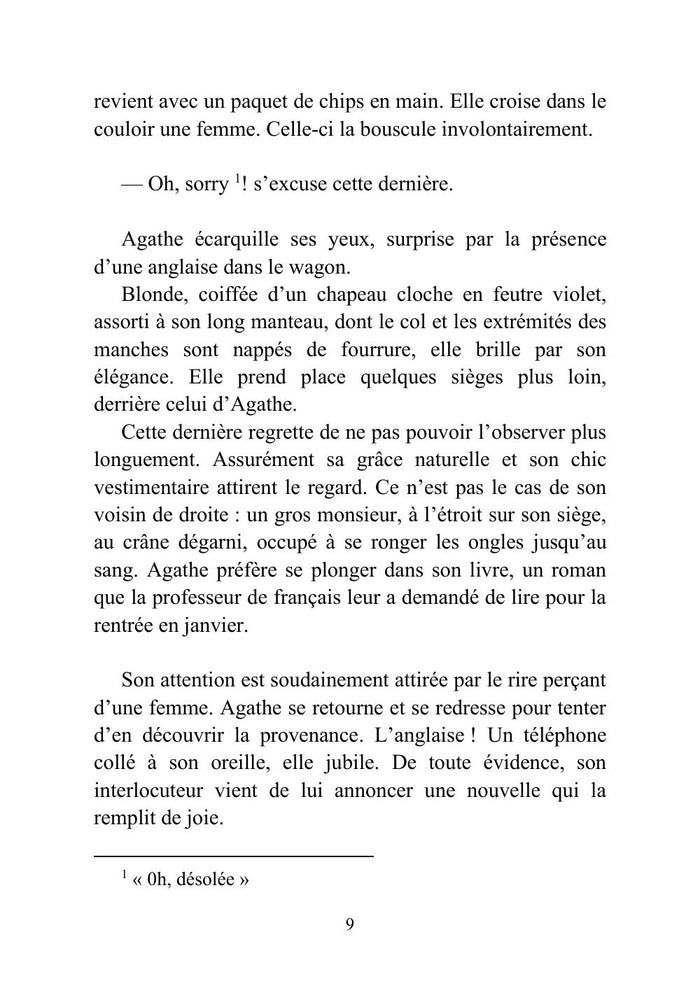 revient avec un paquet de chips en main. Elle croise dans le couloir une femme. Celle-ci la bouscule involontairement.

— Oh, sorry $^1$! s'excuse cette dernière.

Agathe écarquille ses yeux, surprise par la présence d'une anglaise dans le wagon.

Blonde, coiffée d'un chapeau cloche en feutre violet, assorti à son long manteau, dont le col et les extrémités des manches sont nappés de fourrure, elle brille par son élégance. Elle prend place quelques sièges plus loin, derrière celui d'Agathe.

Cette dernière regrette de ne pas pouvoir l'observer plus longuement. Assurément sa grâce naturelle et son chic vestimentaire attirent le regard. Ce n'est pas le cas de son voisin de droite : un gros monsieur, à l'étroit sur son siège, au crâne dégarni, occupé à se ronger les ongles jusqu'au sang. Agathe préfère se plonger dans son livre, un roman que la professeur de français leur a demandé de lire pour la rentrée en janvier.

Son attention est soudainement attirée par le rire perçant d'une femme. Agathe se retourne et se redresse pour tenter d'en découvrir la provenance. L'anglaise ! Un téléphone collé à son oreille, elle jubile. De toute évidence, son interlocuteur vient de lui annoncer une nouvelle qui la remplit de joie.

$^1$ « 0h, désolée »

9